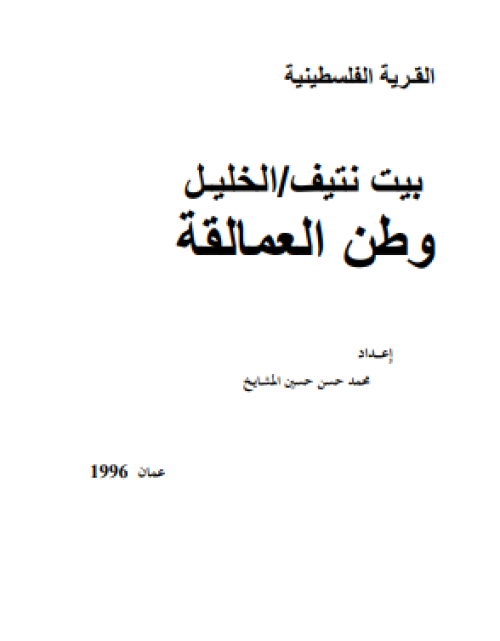 القرية الفلسطينية

بيت نتيف/الخليل
وطن العمالقة

إعداد
محمد حسن حسين المشايخ

عمان 1996